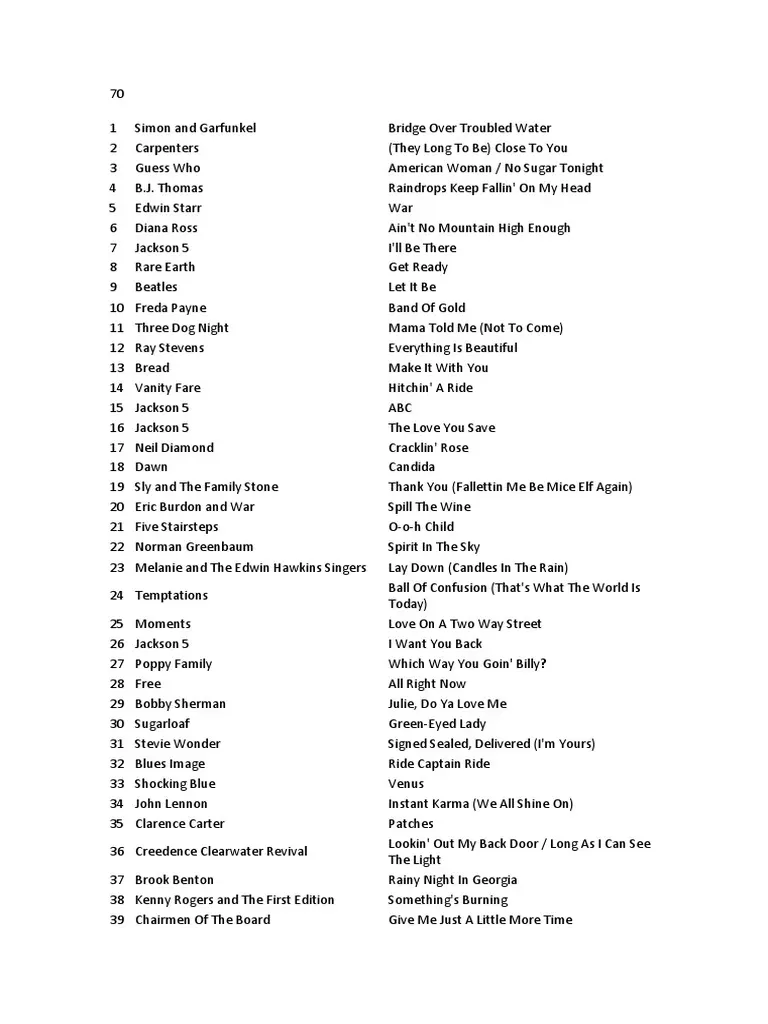 70

| | | |
|---|---|---|
| 1 | Simon and Garfunkel | Bridge Over Troubled Water |
| 2 | Carpenters | (They Long To Be) Close To You |
| 3 | Guess Who | American Woman / No Sugar Tonight |
| 4 | B.J. Thomas | Raindrops Keep Fallin' On My Head |
| 5 | Edwin Starr | War |
| 6 | Diana Ross | Ain't No Mountain High Enough |
| 7 | Jackson 5 | I'll Be There |
| 8 | Rare Earth | Get Ready |
| 9 | Beatles | Let It Be |
| 10 | Freda Payne | Band Of Gold |
| 11 | Three Dog Night | Mama Told Me (Not To Come) |
| 12 | Ray Stevens | Everything Is Beautiful |
| 13 | Bread | Make It With You |
| 14 | Vanity Fare | Hitchin' A Ride |
| 15 | Jackson 5 | ABC |
| 16 | Jackson 5 | The Love You Save |
| 17 | Neil Diamond | Cracklin' Rose |
| 18 | Dawn | Candida |
| 19 | Sly and The Family Stone | Thank You (Fallettin Me Be Mice Elf Again) |
| 20 | Eric Burdon and War | Spill The Wine |
| 21 | Five Stairsteps | O-o-h Child |
| 22 | Norman Greenbaum | Spirit In The Sky |
| 23 | Melanie and The Edwin Hawkins Singers | Lay Down (Candles In The Rain) |
| 24 | Temptations | Ball Of Confusion (That's What The World Is Today) |
| 25 | Moments | Love On A Two Way Street |
| 26 | Jackson 5 | I Want You Back |
| 27 | Poppy Family | Which Way You Goin' Billy? |
| 28 | Free | All Right Now |
| 29 | Bobby Sherman | Julie, Do Ya Love Me |
| 30 | Sugarloaf | Green-Eyed Lady |
| 31 | Stevie Wonder | Signed Sealed, Delivered (I'm Yours) |
| 32 | Blues Image | Ride Captain Ride |
| 33 | Shocking Blue | Venus |
| 34 | John Lennon | Instant Karma (We All Shine On) |
| 35 | Clarence Carter | Patches |
| 36 | Creedence Clearwater Revival | Lookin' Out My Back Door / Long As I Can See The Light |
| 37 | Brook Benton | Rainy Night In Georgia |
| 38 | Kenny Rogers and The First Edition | Something's Burning |
| 39 | Chairmen Of The Board | Give Me Just A Little More Time |